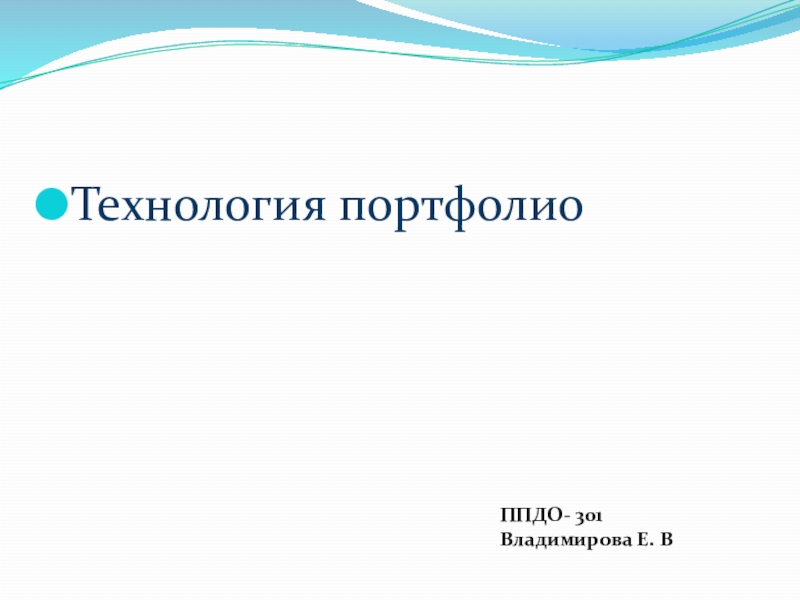 • Технология портфолио

ППДО- 301
Владимирова Е. В